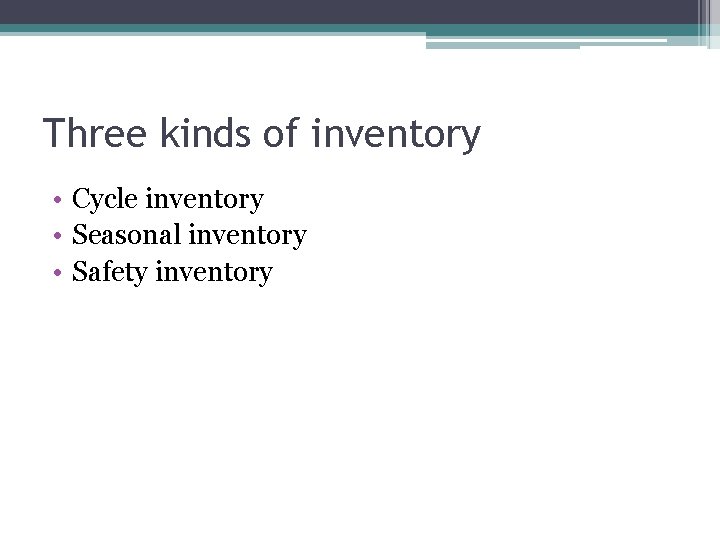 Three kinds of inventory

• Cycle inventory
• Seasonal inventory
• Safety inventory